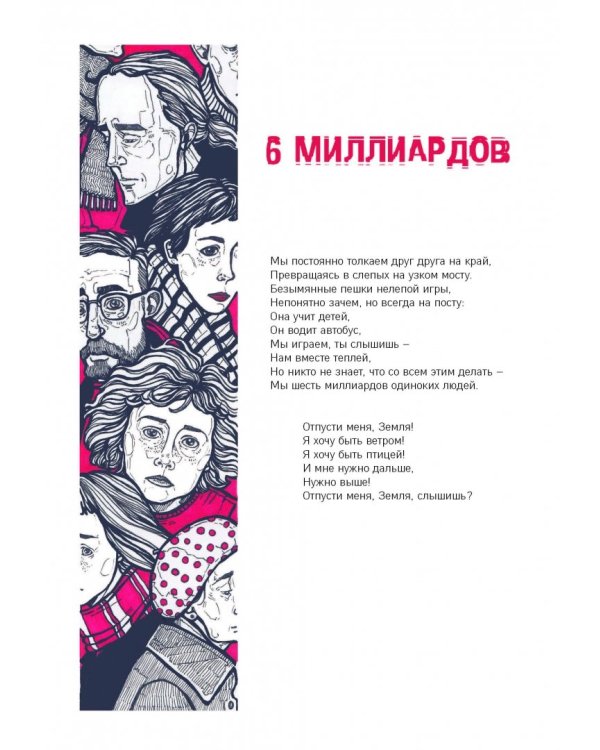 6 МИЛЛИАРДОВ

Мы постоянно толкаем друг друга на край,
Превращаясь в слепых на узком мосту.
Безымянные пешки нелепой игры,
Непонятно зачем, но всегда на посту:
Она учит детей,
Он водит автобус,
Мы играем, ты слышишь –
Нам вместе теплей,
Но никто не знает, что со всем этим делать –
Мы шесть миллиардов одиноких людей.

Отпусти меня, Земля!
Я хочу быть ветром!
Я хочу быть птицей!
И мне нужно дальше,
Нужно выше!
Отпусти меня, Земля, слышишь?